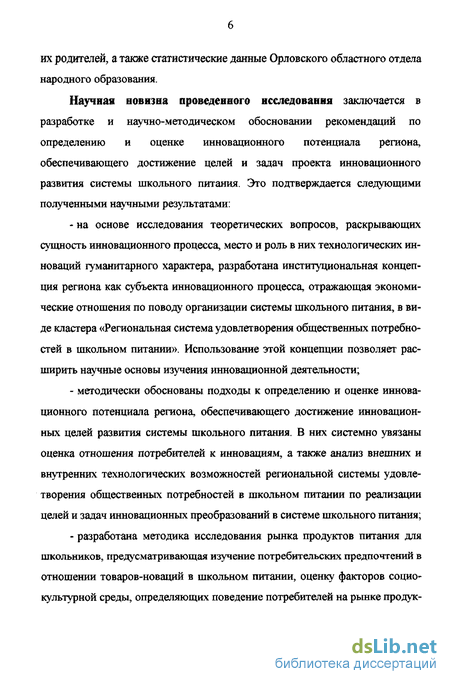 6

их родителей, а также статистические данные Орловского областного отдела народного образования.

Научная новизна проведенного исследования заключается в разработке и научно-методическом обосновании рекомендаций по определению и оценке инновационного потенциала региона, обеспечивающего достижение целей и задач проекта инновационного развития системы школьного питания. Это подтверждается следующими полученными научными результатами:

- на основе исследования теоретических вопросов, раскрывающих сущность инновационного процесса, место и роль в них технологических инноваций гуманитарного характера, разработана институциональная концепция региона как субъекта инновационного процесса, отражающая экономические отношения по поводу организации системы школьного питания, в виде кластера «Региональная система удовлетворения общественных потребностей в школьном питании». Использование этой концепции позволяет расширить научные основы изучения инновационной деятельности;

- методически обоснованы подходы к определению и оценке инновационного потенциала региона, обеспечивающего достижение инновационных целей развития системы школьного питания. В них системно увязаны оценка отношения потребителей к инновациям, а также анализ внешних и внутренних технологических возможностей региональной системы удовлетворения общественных потребностей в школьном питании по реализации целей и задач инновационных преобразований в системе школьного питания;

- разработана методика исследования рынка продуктов питания для школьников, предусматривающая изучение потребительских предпочтений в отношении товаров-новаций в школьном питании, оценку факторов социокультурной среды, определяющих поведение потребителей на рынке продук-

dsLib.net
библиотека диссертаций